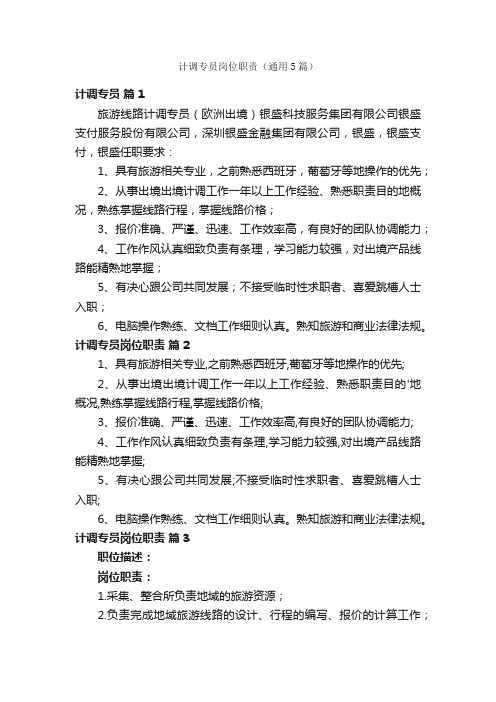 计调专员岗位职责（通用5篇）

计调专员 篇1

旅游线路计调专员（欧洲出境）银盛科技服务集团有限公司银盛支付服务股份有限公司，深圳银盛金融集团有限公司，银盛，银盛支付，银盛任职要求：

1、具有旅游相关专业，之前熟悉西班牙，葡萄牙等地操作的优先；

2、从事出境出境计调工作一年以上工作经验、熟悉职责目的地概况，熟练掌握线路行程，掌握线路价格；

3、报价准确、严谨、迅速、工作效率高，有良好的团队协调能力；

4、工作作风认真细致负责有条理，学习能力较强，对出境产品线路能精熟地掌握；

5、有决心跟公司共同发展；不接受临时性求职者、喜爱跳槽人士入职；

6、电脑操作熟练、文档工作细则认真。熟知旅游和商业法律法规。

计调专员岗位职责 篇2

1、具有旅游相关专业,之前熟悉西班牙,葡萄牙等地操作的优先;

2、从事出境出境计调工作一年以上工作经验、熟悉职责目的'地概况,熟练掌握线路行程,掌握线路价格;

3、报价准确、严谨、迅速、工作效率高,有良好的团队协调能力;

4、工作作风认真细致负责有条理,学习能力较强,对出境产品线路能精熟地掌握;

5、有决心跟公司共同发展;不接受临时性求职者、喜爱跳槽人士入职;

6、电脑操作熟练、文档工作细则认真。熟知旅游和商业法律法规。

计调专员岗位职责 篇3

职位描述：

岗位职责：

1.采集、整合所负责地域的旅游资源；

2.负责完成地域旅游线路的设计、行程的编写、报价的计算工作；